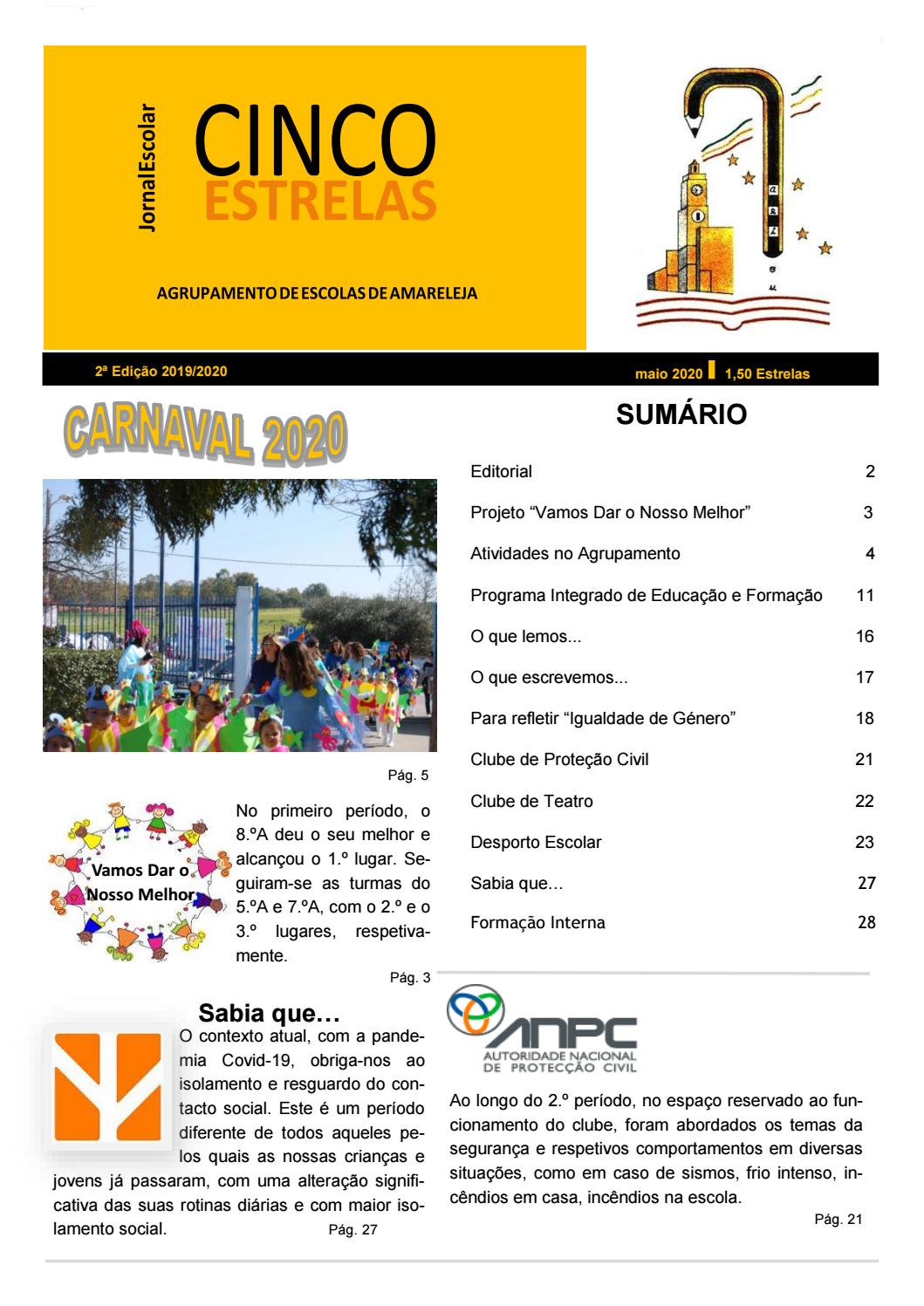 Jornal Escolar

CINCO
ESTRELAS

AGRUPAMENTO DE ESCOLAS DE AMARELEJA

2ª Edição 2019/2020

maio 2020 1,50 Estrelas

CARNAVAL 2020

Pág. 5

Vamos Dar o Nosso Melhor

No primeiro período, o 8.ºA deu o seu melhor e alcançou o 1.º lugar. Seguiram-se as turmas do 5.ºA e 7.ºA, com o 2.º e o 3.º lugares, respetivamente.

Pág. 3

Sabia que…

O contexto atual, com a pandemia Covid-19, obriga-nos ao isolamento e resguardo do contacto social. Este é um período diferente de todos aqueles pelos quais as nossas crianças e jovens já passaram, com uma alteração significativa das suas rotinas diárias e com maior isolamento social.

Pág. 27

SUMÁRIO

| | |
|---|---|
| Editorial | 2 |
| Projeto “Vamos Dar o Nosso Melhor” | 3 |
| Atividades no Agrupamento | 4 |
| Programa Integrado de Educação e Formação | 11 |
| O que lemos... | 16 |
| O que escrevemos... | 17 |
| Para refletir “Igualdade de Género” | 18 |
| Clube de Proteção Civil | 21 |
| Clube de Teatro | 22 |
| Desporto Escolar | 23 |
| Sabia que… | 27 |
| Formação Interna | 28 |

ANPC
AUTORIDADE NACIONAL DE PROTECÇÃO CIVIL

Ao longo do 2.º período, no espaço reservado ao funcionamento do clube, foram abordados os temas da segurança e respetivos comportamentos em diversas situações, como em caso de sismos, frio intenso, incêndios em casa, incêndios na escola.

Pág. 21